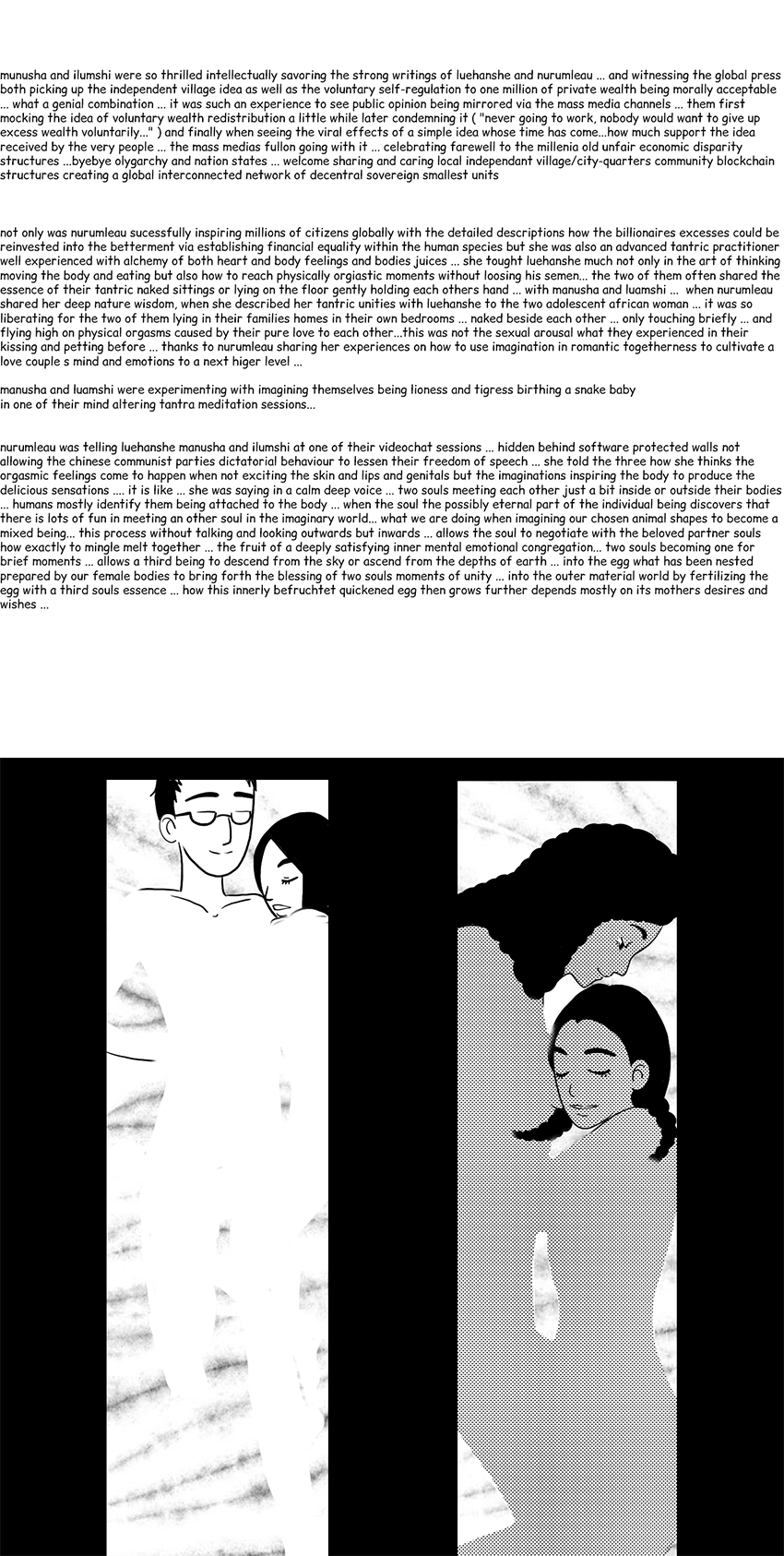 munusha and ilumshi were so thrilled intellectually savoring the strong writings of luehanshe and nurumleau ... and witnessing the global press both picking up the independent village idea as well as the voluntary self-regulation to one million of private wealth being morally acceptable ... what a genial combination ... it was such an experience to see public opinion being mirrored via the mass media channels ... them first mocking the idea of voluntary wealth redistribution a little while later condemning it ( "never going to work, nobody would want to give up excess wealth voluntarily..." ) and finally when seeing the viral effects of a simple idea whose time has come...how much support the idea received by the very people ... the mass medias fullon going with it ... celebrating farewell to the millenia old unfair economic disparity structures ...byebye olygarchy and nation states ... welcome sharing and caring local independant village/city-quarters community blockchain structures creating a global interconnected network of decentral sovereign smallest units

not only was nurumleau sucessfully inspiring millions of citizens globally with the detailed descriptions how the billionaires excesses could be reinvested into the betterment via establishing financial equality within the human species but she was also an advanced tantric practitioner well experienced with alchemy of both heart and body feelings and bodies juices ... she tought luehanshe much not only in the art of thinking moving the body and eating but also how to reach physically orgiastic moments without loosing his semen... the two of them often shared the essence of their tantric naked sittings or lying on the floor gently holding each others hand ... with manusha and luamshi ... when nurumleau shared her deep nature wisdom, when she described her tantric unities with luehanshe to the two adolescent african woman ... it was so liberating for the two of them lying in their families homes in their own bedrooms ... naked beside each other ... only touching briefly ... and flying high on physical orgasms caused by their pure love to each other...this was not the sexual arousal what they experienced in their kissing and petting before ... thanks to nurumleau sharing her experiences on how to use imagination in romantic togetherness to cultivate a love couple s mind and emotions to a next higer level ...

manusha and luamshi were experimenting with imagining themselves being lioness and tigress birthing a snake baby in one of their mind altering tantra meditation sessions...

nurumleau was telling luehanshe manusha and ilumshi at one of their videochat sessions ... hidden behind software protected walls not allowing the chinese communist parties dictatorial behaviour to lessen their freedom of speech ... she told the three how she thinks the orgasmic feelings come to happen when not exciting the skin and lips and genitals but the imaginations inspiring the body to produce the delicious sensations .... it is like ... she was saying in a calm deep voice ... two souls meeting each other just a bit inside or outside their bodies ... humans mostly identify them being attached to the body ... when the soul the possibly eternal part of the individual being discovers that there is lots of fun in meeting an other soul in the imaginary world... what we are doing when imagining our chosen animal shapes to become a mixed being... this process without talking and looking outwards but inwards ... allows the soul to negotiate with the beloved partner souls how exactly to mingle melt together ... the fruit of a deeply satisfying inner mental emotional congregation... two souls becoming one for brief moments ... allows a third being to descend from the sky or ascend from the depths of earth ... into the egg what has been nested prepared by our female bodies to bring forth the blessing of two souls moments of unity ... into the outer material world by fertilizing the egg with a third souls essence ... how this innerly befruchtet quickened egg then grows further depends mostly on its mothers desires and wishes ...